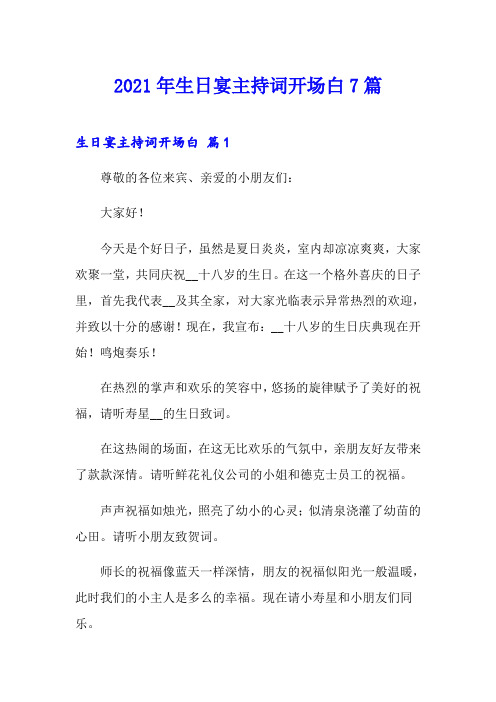 2021年生日宴主持词开场白7篇

生日宴主持词开场白 篇1

尊敬的各位来宾、亲爱的小朋友们：

大家好！

今天是个好日子，虽然是夏日炎炎，室内却凉凉爽爽，大家欢聚一堂，共同庆祝__十八岁的生日。在这一个格外喜庆的日子里，首先我代表__及其全家，对大家光临表示异常热烈的欢迎，并致以十分的感谢！现在，我宣布：__十八岁的生日庆典现在开始！鸣炮奏乐！

在热烈的掌声和欢乐的笑容中，悠扬的旋律赋予了美好的祝福，请听寿星__的生日致词。

在这热闹的场面，在这无比欢乐的气氛中，亲朋友好友带来了款款深情。请听鲜花礼仪公司的小姐和德克士员工的祝福。

声声祝福如烛光，照亮了幼小的心灵；似清泉浇灌了幼苗的心田。请听小朋友致贺词。

师长的祝福像蓝天一样深情，朋友的祝福似阳光一般温暖，此时我们的小主人是多么的幸福。现在请小寿星和小朋友们同乐。